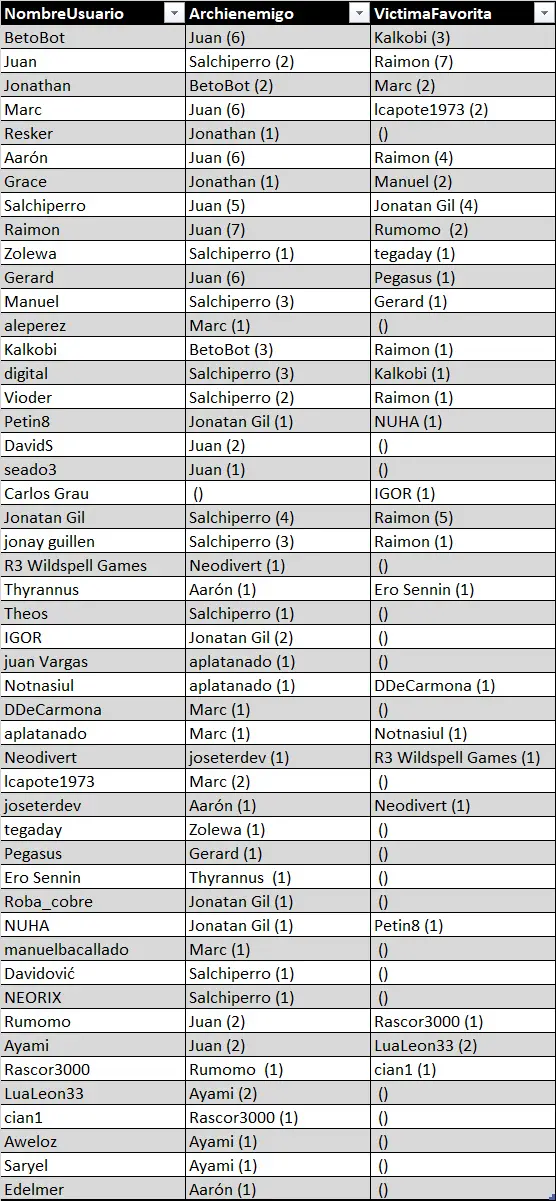 | NombreUsuario | Archienemigo | VictimaFavorita |
|---|---|---|
| BetoBot | Juan (6) | Kalkobi (3) |
| Juan | Salchiperro (2) | Raimon (7) |
| Jonathan | BetoBot (2) | Marc (2) |
| Marc | Juan (6) | lcapote1973 (2) |
| Resker | Jonathan (1) | () |
| Aarón | Juan (6) | Raimon (4) |
| Grace | Jonathan (1) | Manuel (2) |
| Salchiperro | Juan (5) | Jonatan Gil (4) |
| Raimon | Juan (7) | Rumomo (2) |
| Zolewa | Salchiperro (1) | tegaday (1) |
| Gerard | Juan (6) | Pegasus (1) |
| Manuel | Salchiperro (3) | Gerard (1) |
| aleperez | Marc (1) | () |
| Kalkobi | BetoBot (3) | Raimon (1) |
| digital | Salchiperro (3) | Kalkobi (1) |
| Vioder | Salchiperro (2) | Raimon (1) |
| Petin8 | Jonatan Gil (1) | NUHA (1) |
| DavidS | Juan (2) | () |
| seado3 | Juan (1) | () |
| Carlos Grau | () | IGOR (1) |
| Jonatan Gil | Salchiperro (4) | Raimon (5) |
| jonay guillen | Salchiperro (3) | Raimon (1) |
| R3 Wildspell Games | Neodivert (1) | () |
| Thyrannus | Aarón (1) | Ero Sennin (1) |
| Theos | Salchiperro (1) | () |
| IGOR | Jonatan Gil (2) | () |
| juan Vargas | aplatanado (1) | () |
| Notnasiul | aplatanado (1) | DDeCarmona (1) |
| DDeCarmona | Marc (1) | () |
| aplatanado | Marc (1) | Notnasiul (1) |
| Neodivert | joseterdev (1) | R3 Wildspell Games (1) |
| lcapote1973 | Marc (2) | () |
| joseterdev | Aarón (1) | Neodivert (1) |
| tegaday | Zolewa (1) | () |
| Pegasus | Gerard (1) | () |
| Ero Sennin | Thyrannus (1) | () |
| Roba_cobre | Jonatan Gil (1) | () |
| NUHA | Jonatan Gil (1) | Petin8 (1) |
| manuelbacallado | Marc (1) | () |
| Davidović | Salchiperro (1) | () |
| NEORIX | Salchiperro (1) | () |
| Rumomo | Juan (2) | Rascor3000 (1) |
| Ayami | Juan (2) | LuaLeon33 (2) |
| Rascor3000 | Rumomo (1) | cian1 (1) |
| LuaLeon33 | Ayami (2) | () |
| cian1 | Rascor3000 (1) | () |
| Aweloz | Ayami (1) | () |
| Saryel | Ayami (1) | () |
| Edelmer | Aarón (1) | () |